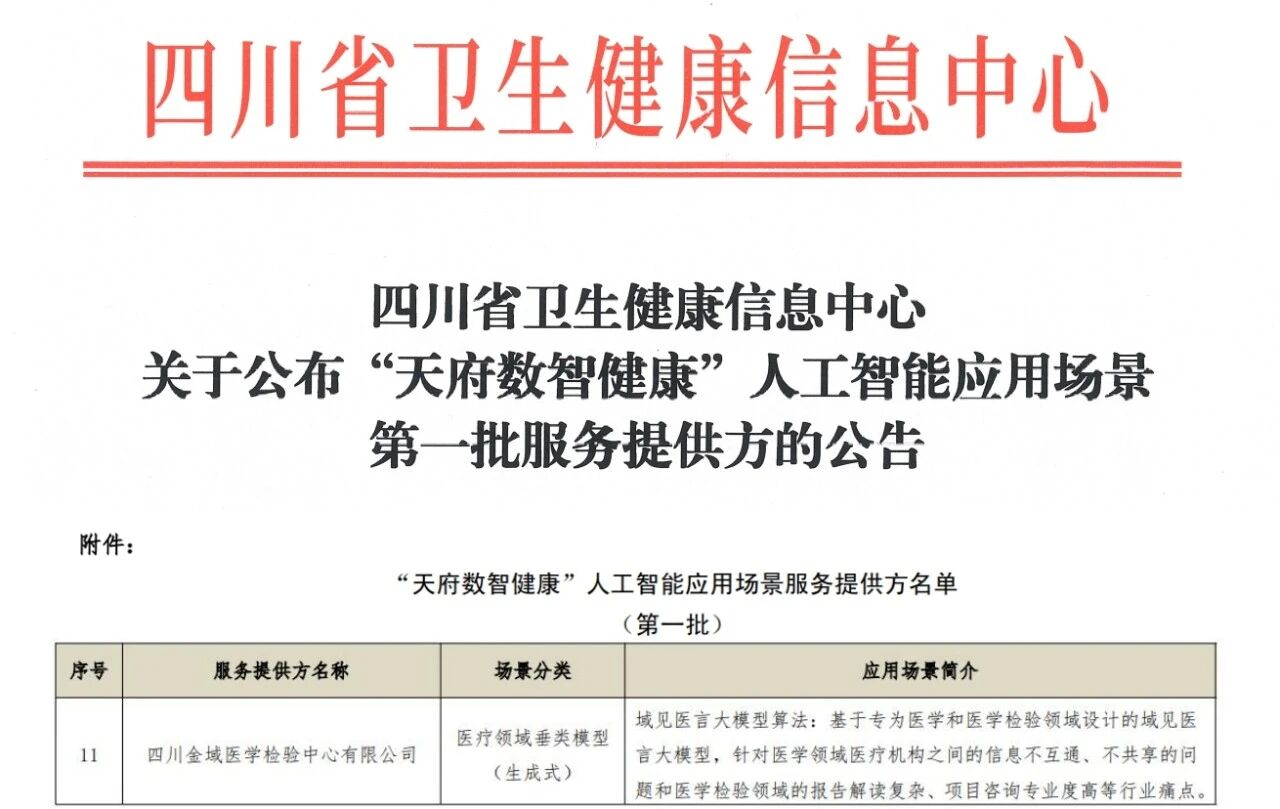 四川省卫生健康信息中心

四川省卫生健康信息中心
关于公布“天府数智健康”人工智能应用场景
第一批服务提供方的公告

附件：

“天府数智健康”人工智能应用场景服务提供方名单
（第一批）

| 序号 | 服务提供方名称 | 场景分类 | 应用场景简介 |
|---|---|---|---|
| 11 | 四川金域医学检验中心有限公司 | 医疗领域垂类模型（生成式） | 域见医言大模型算法：基于专为医学和医学检验领域设计的域见医言大模型，针对医学领域医疗机构之间的信息不互通、不共享的问题和医学检验领域的报告解读复杂、项目咨询专业度高等行业痛点。 |